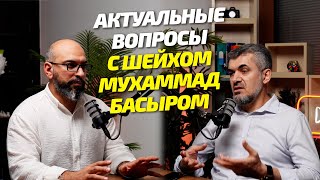 АКТУАЛЬНЫЕ ВОПРОСЫ С ШЕЙХОМ МУХАММАД БАСЫРОМ